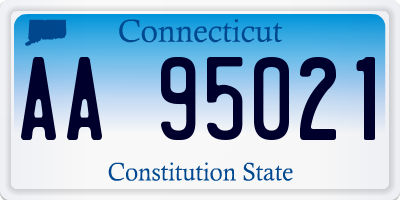 Connecticut

AA 95021

Constitution State